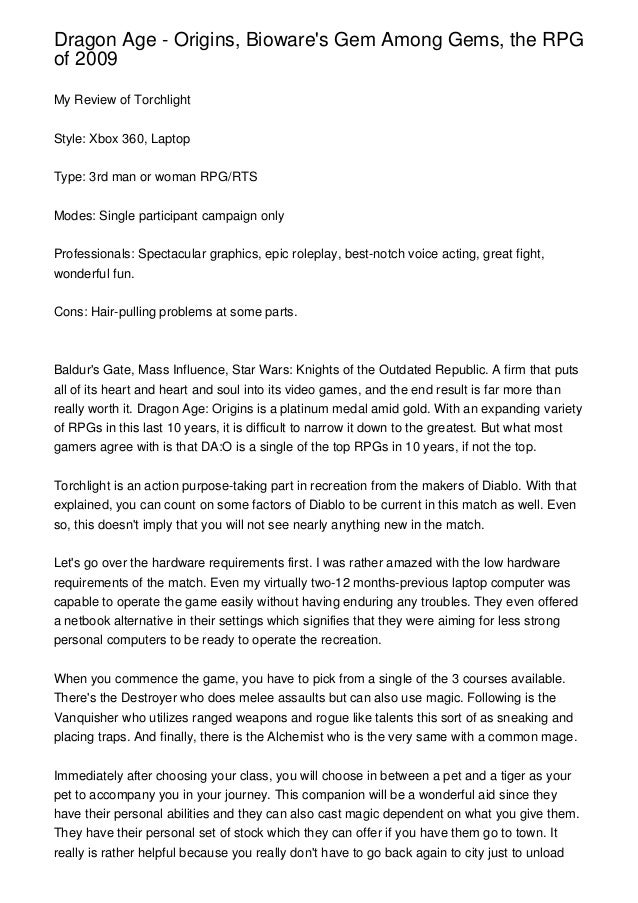 Dragon Age - Origins, Bioware's Gem Among Gems, the RPG of 2009

My Review of Torchlight

Style: Xbox 360, Laptop

Type: 3rd man or woman RPG/RTS

Modes: Single participant campaign only

Professionals: Spectacular graphics, epic roleplay, best-notch voice acting, great fight, wonderful fun.

Cons: Hair-pulling problems at some parts.

Baldur's Gate, Mass Influence, Star Wars: Knights of the Outdated Republic. A firm that puts all of its heart and heart and soul into its video games, and the end result is far more than really worth it. Dragon Age: Origins is a platinum medal amid gold. With an expanding variety of RPGs in this last 10 years, it is difficult to narrow it down to the greatest. But what most gamers agree with is that DA:O is a single of the top RPGs in 10 years, if not the top.

Torchlight is an action purpose-taking part in recreation from the makers of Diablo. With that explained, you can count on some factors of Diablo to be current in this match as well. Even so, this doesn't imply that you will not see nearly anything new in the match.

Let's go over the hardware requirements first. I was rather amazed with the low hardware requirements of the match. Even my virtually two-12 months-previous laptop computer was capable to operate the game easily without having enduring any troubles. They even offered a netbook alternative in their settings which signifies that they were aiming for less strong personal computers to be ready to operate the recreation.

When you commence the game, you have to pick from a single of the 3 courses available. There's the Destroyer who does melee assaults but can also use magic. Following is the Vanquisher who utilizes ranged weapons and rogue like talents this sort of as sneaking and placing traps. And finally, there is the Alchemist who is the very same with a common mage.

Immediately after choosing your class, you will choose in between a pet and a tiger as your pet to accompany you in your journey. This companion will be a wonderful aid since they have their personal abilities and they can also cast magic dependent on what you give them. They have their personal set of stock which they can offer if you have them go to town. It really is rather helpful because you really don't have to go back again to city just to unload